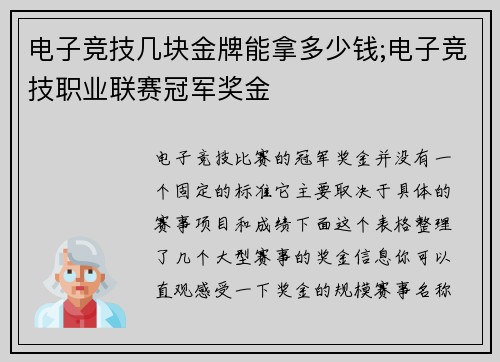 电子竞技几块金牌能拿多少钱;电子竞技职业联赛冠军奖金

电子竞技比赛的冠军奖金并没有一个固定的标准它主要取决于具体的赛事项目和成绩下面这个表格整理了几个大型赛事的奖金信息你可以直观感受一下奖金的规模赛事名称